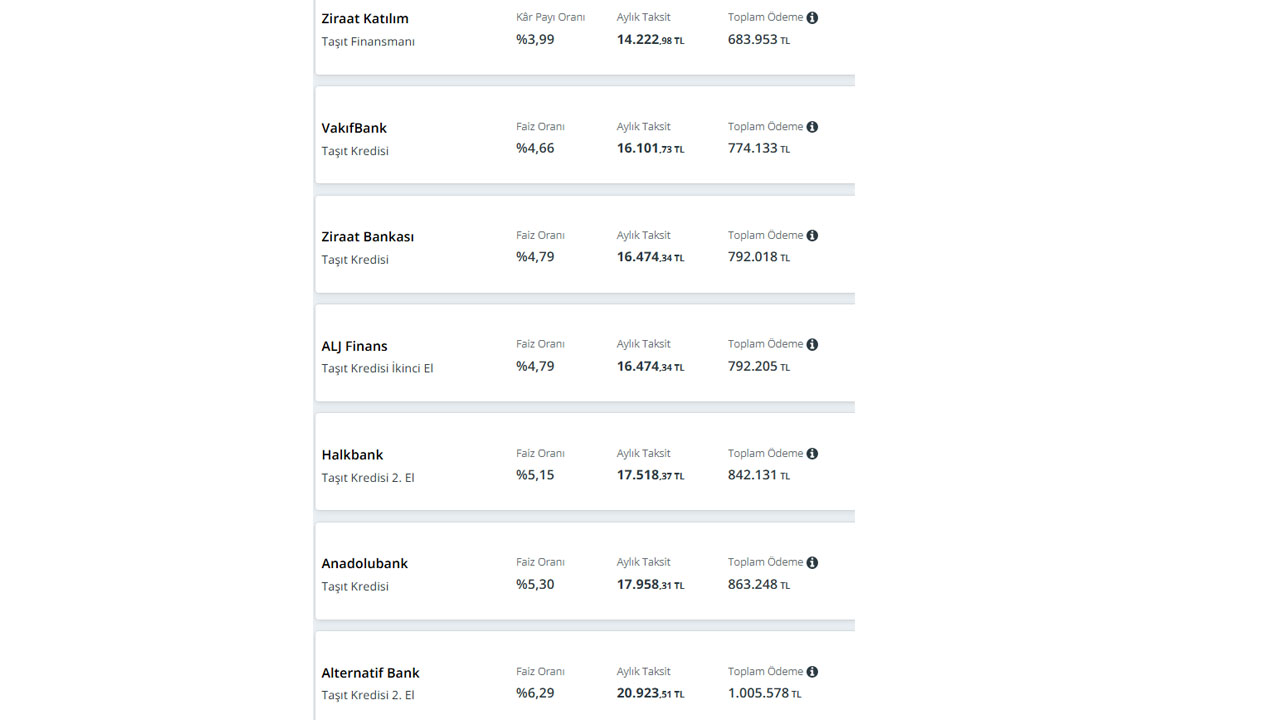 Ziraat Katılım
Taşıt Finansmanı
Kâr Payı Oranı
%3,99
Aylık Taksit
14.222,98 TL
Toplam Ödeme
683.953 TL

VakıfBank
Taşıt Kredisi
Faiz Oranı
%4,66
Aylık Taksit
16.101,73 TL
Toplam Ödeme
774.133 TL

Ziraat Bankası
Taşıt Kredisi
Faiz Oranı
%4,79
Aylık Taksit
16.474,34 TL
Toplam Ödeme
792.018 TL

ALJ Finans
Taşıt Kredisi İkinci El
Faiz Oranı
%4,79
Aylık Taksit
16.474,34 TL
Toplam Ödeme
792.205 TL

Halkbank
Taşıt Kredisi 2. El
Faiz Oranı
%5,15
Aylık Taksit
17.518,37 TL
Toplam Ödeme
842.131 TL

Anadolubank
Taşıt Kredisi
Faiz Oranı
%5,30
Aylık Taksit
17.958,31 TL
Toplam Ödeme
863.248 TL

Alternatif Bank
Taşıt Kredisi 2. El
Faiz Oranı
%6,29
Aylık Taksit
20.923,51 TL
Toplam Ödeme
1.005.578 TL